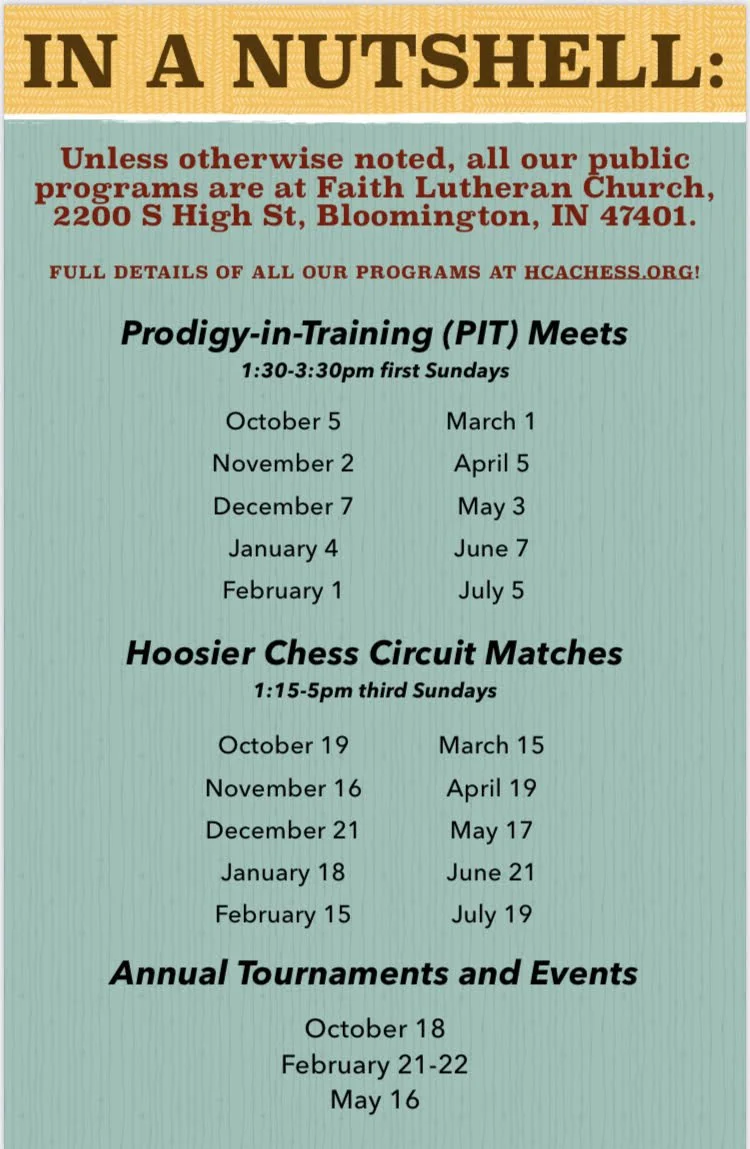 IN A NUTSHELL:

Unless otherwise noted, all our public programs are at Faith Lutheran Church, 2200 S High St, Bloomington, IN 47401.

FULL DETAILS OF ALL OUR PROGRAMS AT HCACHESS.ORG!

Prodigy-in-Training (PIT) Meets
1:30-3:30pm first Sundays

October 5
November 2
December 7
January 4
February 1

March 1
April 5
May 3
June 7
July 5

Hoosier Chess Circuit Matches
1:15-5pm third Sundays

October 19
November 16
December 21
January 18
February 15

March 15
April 19
May 17
June 21
July 19

Annual Tournaments and Events

October 18
February 21-22
May 16